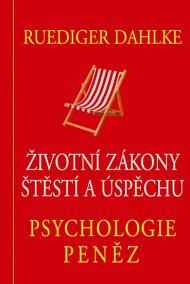 RUEDIGER DAHLKE

ŽIVOTNÍ ZÁKONY ŠTĚSTÍ A ÚSPĚCHU

PSYCHOLOGIE PENĚZ